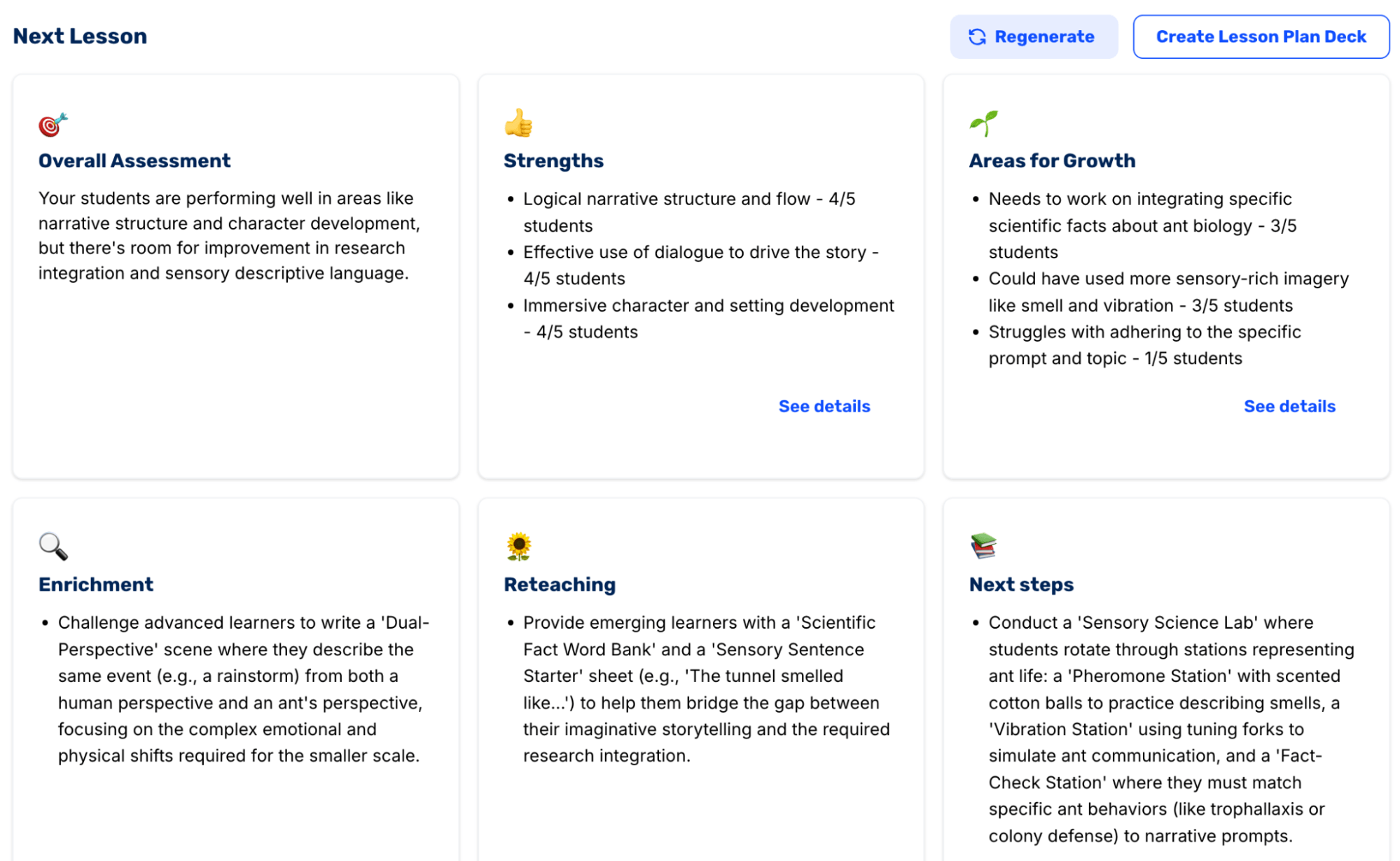 Next Lesson

Regenerate

Create Lesson Plan Deck

Overall Assessment

Your students are performing well in areas like narrative structure and character development, but there's room for improvement in research integration and sensory descriptive language.

Strengths

- Logical narrative structure and flow - 4/5 students
- Effective use of dialogue to drive the story - 4/5 students
- Immersive character and setting development - 4/5 students

See details

Areas for Growth

- Needs to work on integrating specific scientific facts about ant biology - 3/5 students
- Could have used more sensory-rich imagery like smell and vibration - 3/5 students
- Struggles with adhering to the specific prompt and topic - 1/5 students

See details

Enrichment

- Challenge advanced learners to write a 'Dual-Perspective' scene where they describe the same event (e.g., a rainstorm) from both a human perspective and an ant's perspective, focusing on the complex emotional and physical shifts required for the smaller scale.

Reteaching

- Provide emerging learners with a 'Scientific Fact Word Bank' and a 'Sensory Sentence Starter' sheet (e.g., 'The tunnel smelled like...') to help them bridge the gap between their imaginative storytelling and the required research integration.

Next steps

- Conduct a 'Sensory Science Lab' where students rotate through stations representing ant life: a 'Pheromone Station' with scented cotton balls to practice describing smells, a 'Vibration Station' using tuning forks to simulate ant communication, and a 'Fact-Check Station' where they must match specific ant behaviors (like trophallaxis or colony defense) to narrative prompts.